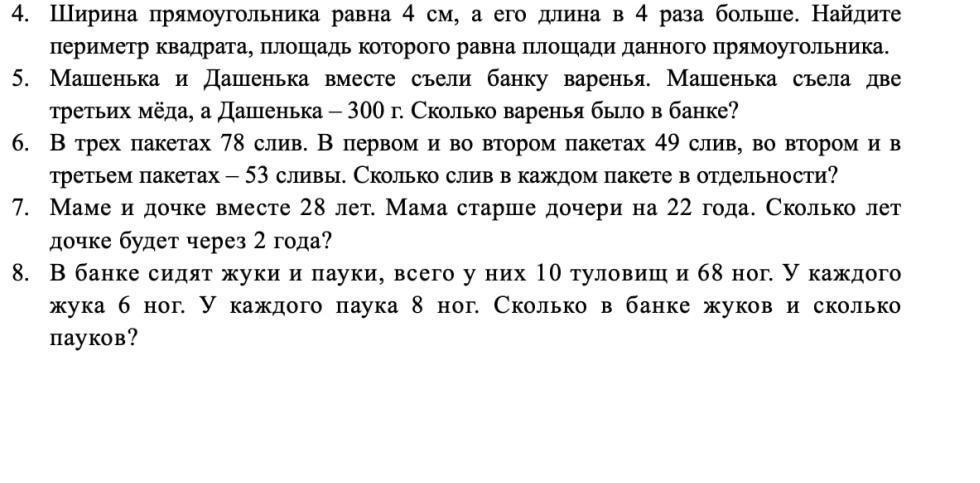 4. Ширина прямоугольника равна 4 см, а его длина в 4 раза больше. Найдите периметр квадрата, площадь которого равна площади данного прямоугольника.
5. Машенька и Дашенька вместе съели банку варенья. Машенька съела две третьих мёда, а Дашенька – 300 г. Сколько варенья было в банке?
6. В трех пакетах 78 слив. В первом и во втором пакетах 49 слив, во втором и в третьем пакетах – 53 сливы. Сколько слив в каждом пакете в отдельности?
7. Маме и дочке вместе 28 лет. Мама старше дочери на 22 года. Сколько лет дочке будет через 2 года?
8. В банке сидят жуки и пауки, всего у них 10 туловищ и 68 ног. У каждого жука 6 ног. У каждого паука 8 ног. Сколько в банке жуков и сколько пауков?